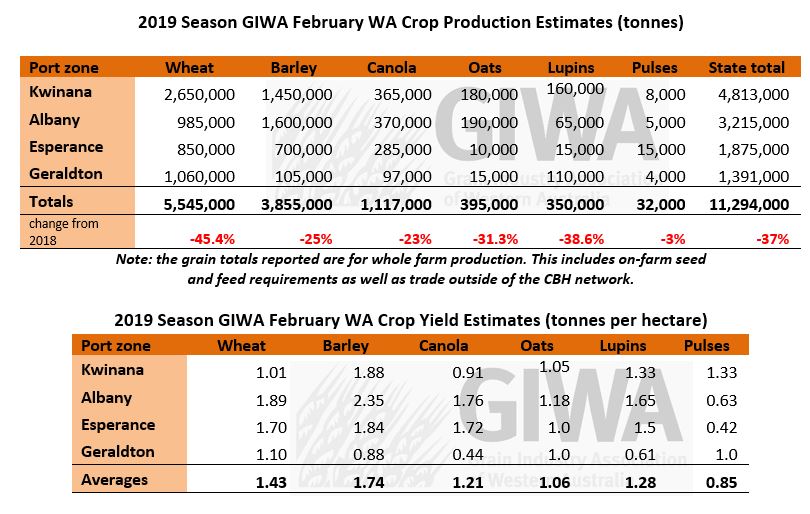 2019 Season GIWA February WA Crop Production Estimates (tonnes)

| Port zone | Wheat | Barley | Canola | Oats | Lupins | Pulses | State total |
|---|---|---|---|---|---|---|---|
| Kwinana | 2,650,000 | 1,450,000 | 365,000 | 180,000 | 160,000 | 8,000 | 4,813,000 |
| Albany | 985,000 | 1,600,000 | 370,000 | 190,000 | 65,000 | 5,000 | 3,215,000 |
| Esperance | 850,000 | 700,000 | 285,000 | 10,000 | 15,000 | 15,000 | 1,875,000 |
| Geraldton | 1,060,000 | 105,000 | 97,000 | 15,000 | 110,000 | 4,000 | 1,391,000 |
| Totals | 5,545,000 | 3,855,000 | 1,117,000 | 395,000 | 350,000 | 32,000 | 11,294,000 |
| change from 2018 | -45.4% | -25% | -23% | -31.3% | -38.6% | -3% | -37% |

Note: the grain totals reported are for whole farm production. This includes on-farm seed and feed requirements as well as trade outside of the CBH network.

2019 Season GIWA February WA Crop Yield Estimates (tonnes per hectare)

| Port zone | Wheat | Barley | Canola | Oats | Lupins | Pulses |
|---|---|---|---|---|---|---|
| Kwinana | 1.01 | 1.88 | 0.91 | 1.05 | 1.33 | 1.33 |
| Albany | 1.89 | 2.35 | 1.76 | 1.18 | 1.65 | 0.63 |
| Esperance | 1.70 | 1.84 | 1.72 | 1.0 | 1.5 | 0.42 |
| Geraldton | 1.10 | 0.88 | 0.44 | 1.0 | 0.61 | 1.0 |
| Averages | 1.43 | 1.74 | 1.21 | 1.06 | 1.28 | 0.85 |

GIWA
Grain Industry Association of Western Australia